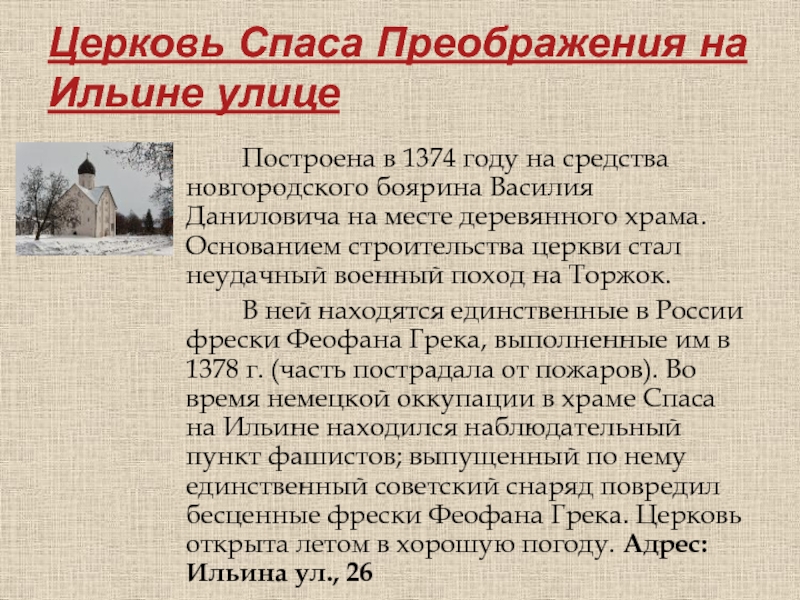 Церковь Спаса Преображения на Ильине улице

Построена в 1374 году на средства новгородского боярина Василия Даниловича на месте деревянного храма. Основанием строительства церкви стал неудачный военный поход на Торжок.

В ней находятся единственные в России фрески Феофана Грека, выполненные им в 1378 г. (часть пострадала от пожаров). Во время немецкой оккупации в храме Спаса на Ильине находился наблюдательный пункт фашистов; выпущенный по нему единственный советский снаряд повредил бесценные фрески Феофана Грека. Церковь открыта летом в хорошую погоду. Адрес: Ильина ул., 26